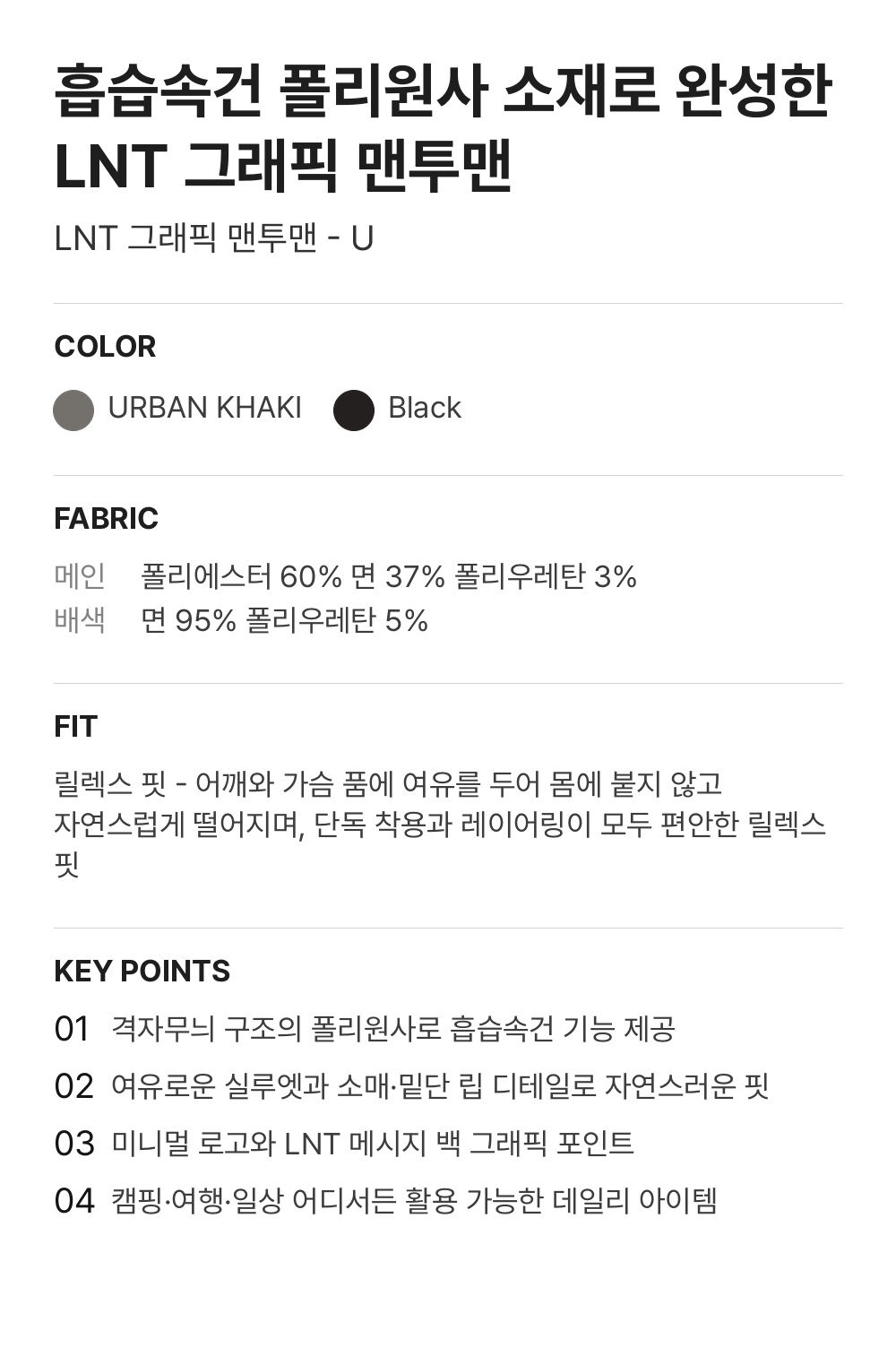 흡습속건 폴리원사 소재로 완성한 LNT 그래픽 맨투맨

LNT 그래픽 맨투맨 - U

COLOR

URBAN KHAKI  Black

FABRIC

메인 폴리에스터 60% 면 37% 폴리우레탄 3%
배색 면 95% 폴리우레탄 5%

FIT

릴렉스 핏 - 어깨와 가슴 품에 여유를 두어 몸에 붙지 않고 자연스럽게 떨어지며, 단독 착용과 레이어링이 모두 편안한 릴렉스 핏

KEY POINTS

01 격자무늬 구조의 폴리원사로 흡습속건 기능 제공
02 여유로운 실루엣과 소매·밑단 립 디테일로 자연스러운 핏
03 미니멀 로고와 LNT 메시지 백 그래픽 포인트
04 캠핑·여행·일상 어디서든 활용 가능한 데일리 아이템